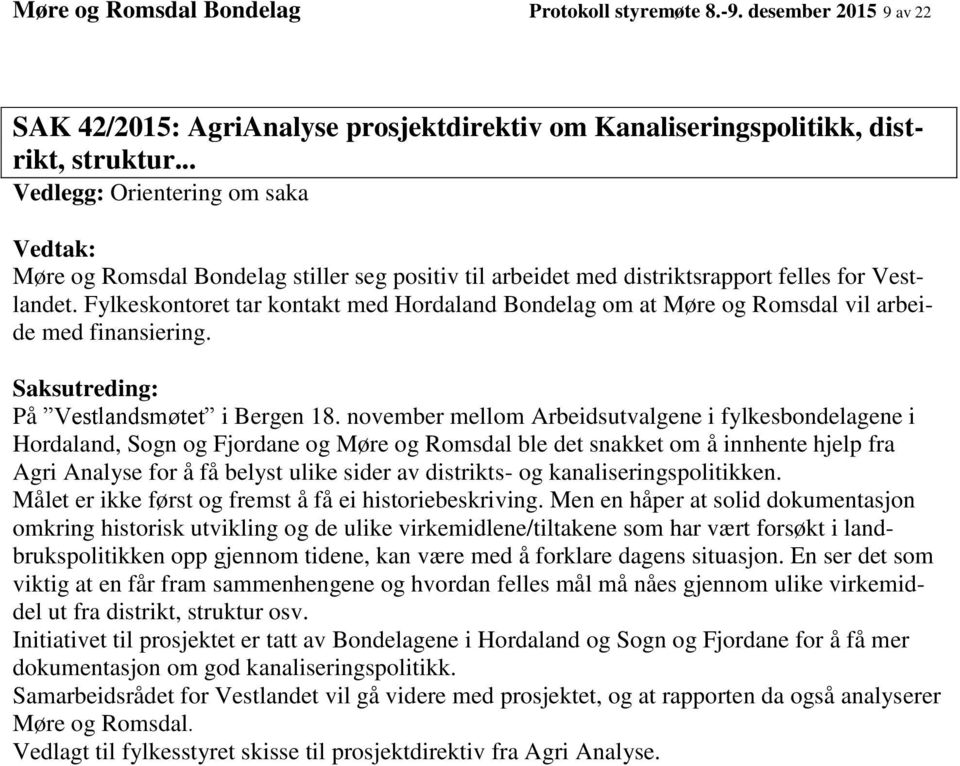 Møre og Romsdal Bondelag Protokoll styremøte 8.-9. desember 2015 9 av 22

SAK 42/2015: AgriAnalyse prosjektdirektiv om Kanaliseringspolitikk, distrikt, struktur...
Vedlegg: Orientering om saka

Vedtak:
Møre og Romsdal Bondelag stiller seg positiv til arbeidet med distriktsrapport felles for Vestlandet. Fylkeskontoret tar kontakt med Hordaland Bondelag om at Møre og Romsdal vil arbeide med finansiering.

Saksutreding:
På ”Vestlandsmøtet” i Bergen 18. november mellom Arbeidsutvalgene i fylkesbondelagene i Hordaland, Sogn og Fjordane og Møre og Romsdal ble det snakket om å innhente hjelp fra Agri Analyse for å få belyst ulike sider av distrikts- og kanaliseringspolitikken.
Målet er ikke først og fremst å få ei historiebeskriving. Men en håper at solid dokumentasjon omkring historisk utvikling og de ulike virkemidlene/tiltakene som har vært forsøkt i landbrukspolitikken opp gjennom tidene, kan være med å forklare dagens situasjon. En ser det som viktig at en får fram sammenhengene og hvordan felles mål må nåes gjennom ulike virkemiddel ut fra distrikt, struktur osv.
Initiativet til prosjektet er tatt av Bondelagene i Hordaland og Sogn og Fjordane for å få mer dokumentasjon om god kanaliseringspolitikk.
Samarbeidsrådet for Vestlandet vil gå videre med prosjektet, og at rapporten da også analyserer Møre og Romsdal.
Vedlagt til fylkesstyret skisse til prosjektdirektiv fra Agri Analyse.